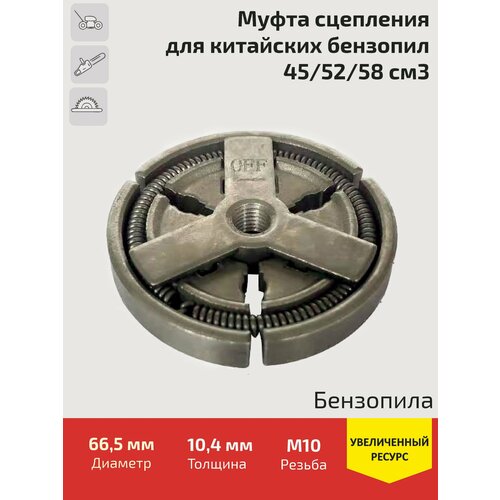 Муфта сцепления
для китайских бензопил
45/52/58 см3

OFF

Бензопила

66,5 мм
Диаметр

10,4 мм
Толщина

M10
Резьба

УВЕЛИЧЕННЫЙ
РЕСУРС